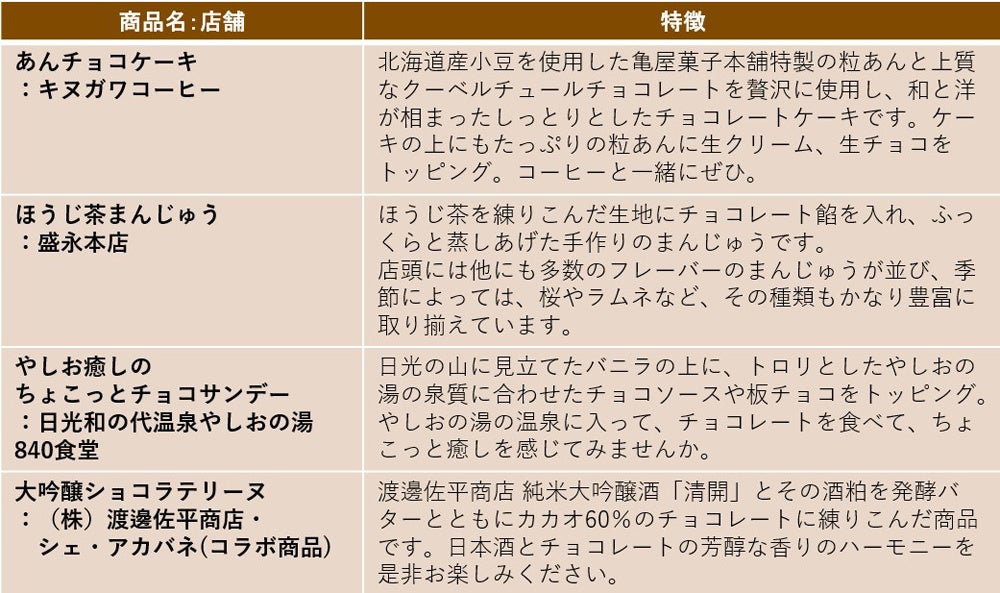 | 商品名:店舗 | 特徴 |
|---|---|
| あんチョコケーキ :キヌガワコーヒー | 北海道産小豆を使用した亀屋菓子本舗特製の粒あんと上質なクーベルチュールチョコレートを贅沢に使用し、和と洋が相まったしっとりとしたチョコレートケーキです。ケーキの上にもたっぷりの粒あんに生クリーム、生チョコをトッピング。コーヒーと一緒にぜひ。 |
| ほうじ茶まんじゅう :盛永本店 | ほうじ茶を練りこんだ生地にチョコレート餡を入れ、ふっくらと蒸しあげた手作りのまんじゅうです。 店頭には他にも多数のフレーバーのまんじゅうが並び、季節によっては、桜やラムネなど、その種類もかなり豊富に取り揃えています。 |
| やしお癒しの ちょこっとチョコサンデー :日光和の代温泉やしおの湯 840食堂 | 日光の山に見立てたバニラの上に、トロリとしたやしおの湯の泉質に合わせたチョコソースや板チョコをトッピング。やしおの湯の温泉に入って、チョコレートを食べて、ちょこっと癒しを感じてみませんか。 |
| 大吟醸ショコラテリーヌ :(株)渡邊佐平商店・ シェ・アカバネ(コラボ商品) | 渡邊佐平商店 純米大吟醸酒「清開」とその酒粕を発酵バターとともにカカオ60%のチョコレートに練りこんだ商品です。日本酒とチョコレートの芳醇な香りのハーモニーを是非お楽しみください。 |